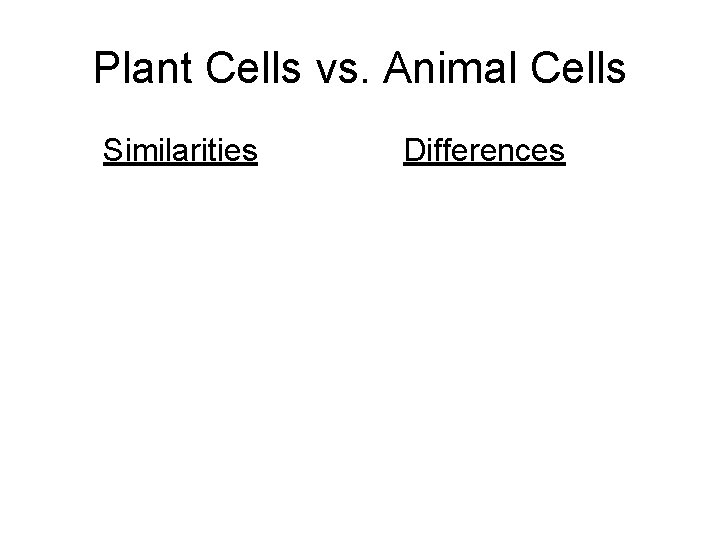 Plant Cells vs. Animal Cells

Similarities

Differences